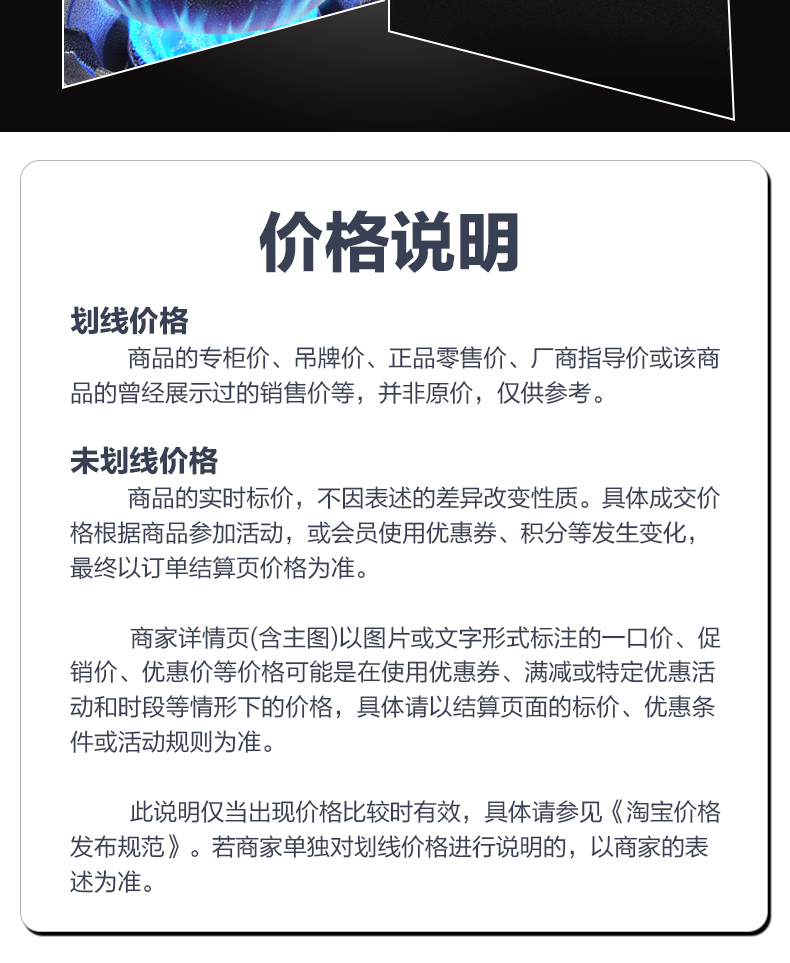 价格说明

划线价格

商品的专柜价、吊牌价、正品零售价、厂商指导价或该商品的曾经展示过的销售价等，并非原价，仅供参考。

未划线价格

商品的实时标价，不因表述的差异改变性质。具体成交价格根据商品参加活动，或会员使用优惠券、积分等发生变化，最终以订单结算页价格为准。

商家详情页(含主图)以图片或文字形式标注的一口价、促销价、优惠价等价格可能是在使用优惠券、满减或特定优惠活动和时段等情形下的价格，具体请以结算页面的标价、优惠条件或活动规则为准。

此说明仅当出现价格比较时有效，具体请参见《淘宝价格发布规范》。若商家单独对划线价格进行说明的，以商家的表述为准。